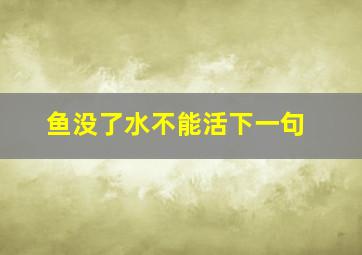 鱼没了水不能活下一句